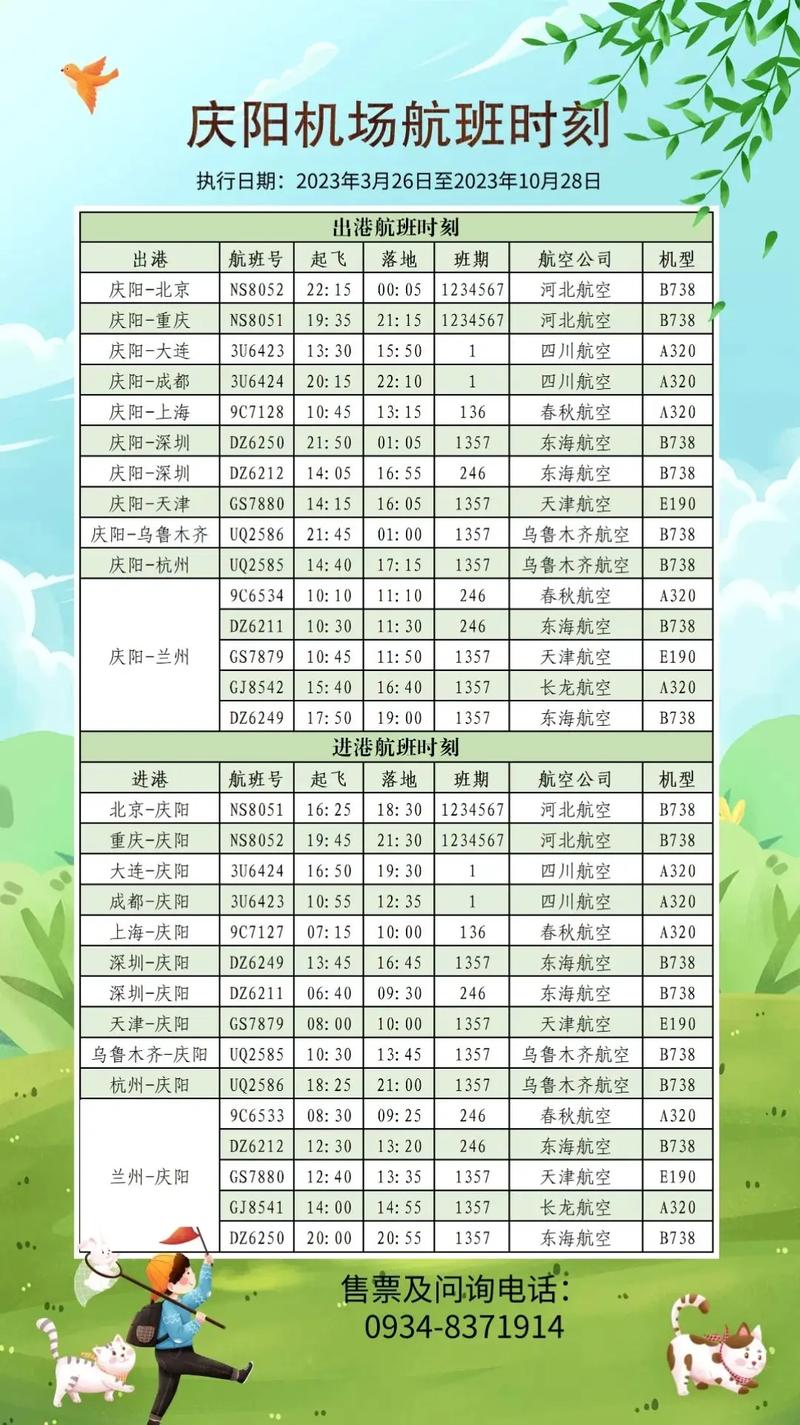 庆阳机场航班时刻

执行日期：2023年3月26日至2023年10月28日

出港航班时刻

| 出港 | 航班号 | 起飞 | 落地 | 班期 | 航空公司 | 机型 |
|---|---|---|---|---|---|---|
| 庆阳-北京 | NS8052 | 22:15 | 00:05 | 1234567 | 河北航空 | B738 |
| 庆阳-重庆 | NS8051 | 19:35 | 21:15 | 1234567 | 河北航空 | B738 |
| 庆阳-大连 | 3U6423 | 13:30 | 15:50 | 1 | 四川航空 | A320 |
| 庆阳-成都 | 3U6424 | 20:15 | 22:10 | 1 | 四川航空 | A320 |
| 庆阳-上海 | 9C7128 | 10:45 | 13:15 | 136 | 春秋航空 | A320 |
| 庆阳-深圳 | DZ6250 | 21:50 | 01:05 | 1357 | 东海航空 | B738 |
| 庆阳-深圳 | DZ6212 | 14:05 | 16:55 | 246 | 东海航空 | B738 |
| 庆阳-天津 | GS7880 | 14:15 | 16:05 | 1357 | 天津航空 | E190 |
| 庆阳-乌鲁木齐 | UQ2586 | 21:45 | 01:00 | 1357 | 乌鲁木齐航空 | B738 |
| 庆阳-杭州 | UQ2585 | 14:40 | 17:15 | 1357 | 乌鲁木齐航空 | B738 |
| 庆阳-兰州 | 9C6534 | 10:10 | 11:10 | 246 | 春秋航空 | A320 |
| | DZ6211 | 10:30 | 11:30 | 246 | 东海航空 | B738 |
| | GS7879 | 10:45 | 11:50 | 1357 | 天津航空 | E190 |
| | GJ8542 | 15:40 | 16:40 | 1357 | 长龙航空 | A320 |
| | DZ6249 | 17:50 | 19:00 | 1357 | 东海航空 | B738 |

进港航班时刻

| 进港 | 航班号 | 起飞 | 落地 | 班期 | 航空公司 | 机型 |
|---|---|---|---|---|---|---|
| 北京-庆阳 | NS8051 | 16:25 | 18:30 | 1234567 | 河北航空 | B738 |
| 重庆-庆阳 | NS8052 | 19:45 | 21:30 | 1234567 | 河北航空 | B738 |
| 大连-庆阳 | 3U6424 | 16:50 | 19:30 | 1 | 四川航空 | A320 |
| 成都-庆阳 | 3U6423 | 10:55 | 12:35 | 1 | 四川航空 | A320 |
| 上海-庆阳 | 9C7127 | 07:15 | 10:00 | 136 | 春秋航空 | A320 |
| 深圳-庆阳 | DZ6249 | 13:45 | 16:45 | 1357 | 东海航空 | B738 |
| 深圳-庆阳 | DZ6211 | 06:40 | 09:30 | 246 | 东海航空 | B738 |
| 天津-庆阳 | GS7879 | 08:00 | 10:00 | 1357 | 天津航空 | E190 |
| 乌鲁木齐-庆阳 | UQ2585 | 10:30 | 13:45 | 1357 | 乌鲁木齐航空 | B738 |
| 杭州-庆阳 | UQ2586 | 18:25 | 21:00 | 1357 | 乌鲁木齐航空 | B738 |
| 兰州-庆阳 | 9C6533 | 08:30 | 09:25 | 246 | 春秋航空 | A320 |
| | DZ6212 | 12:30 | 13:20 | 246 | 东海航空 | B738 |
| | GS7880 | 12:40 | 13:35 | 1357 | 天津航空 | E190 |
| | GJ8541 | 14:00 | 14:55 | 1357 | 长龙航空 | A320 |
| | DZ6250 | 20:00 | 20:55 | 1357 | 东海航空 | B738 |

售票及问询电话：
0934-8371914